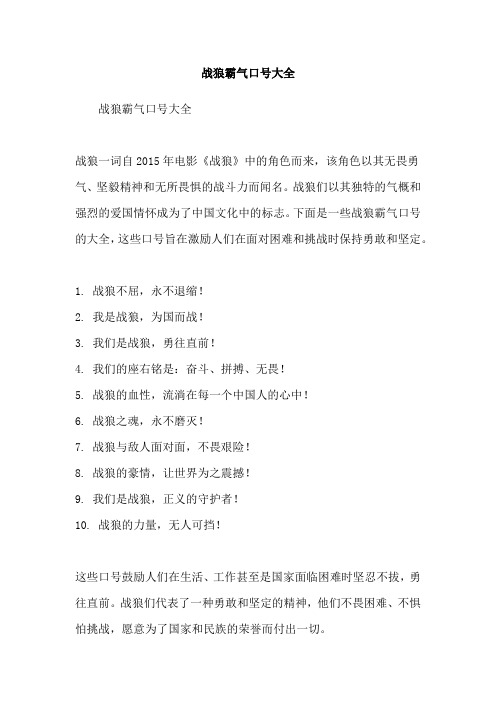 战狼霸气口号大全

战狼霸气口号大全

战狼一词自2015年电影《战狼》中的角色而来，该角色以其无畏勇气、坚毅精神和无所畏惧的战斗力而闻名。战狼们以其独特的气概和强烈的爱国情怀成为了中国文化中的标志。下面是一些战狼霸气口号的大全，这些口号旨在激励人们在面对困难和挑战时保持勇敢和坚定。

1. 战狼不屈，永不退缩！
2. 我是战狼，为国而战！
3. 我们是战狼，勇往直前！
4. 我们的座右铭是：奋斗、拼搏、无畏！
5. 战狼的血性，流淌在每一个中国人的心中！
6. 战狼之魂，永不磨灭！
7. 战狼与敌人面对面，不畏艰险！
8. 战狼的豪情，让世界为之震撼！
9. 我们是战狼，正义的守护者！
10. 战狼的力量，无人可挡！

这些口号鼓励人们在生活、工作甚至是国家面临困难时坚忍不拔，勇往直前。战狼们代表了一种勇敢和坚定的精神，他们不畏困难、不惧怕挑战，愿意为了国家和民族的荣誉而付出一切。